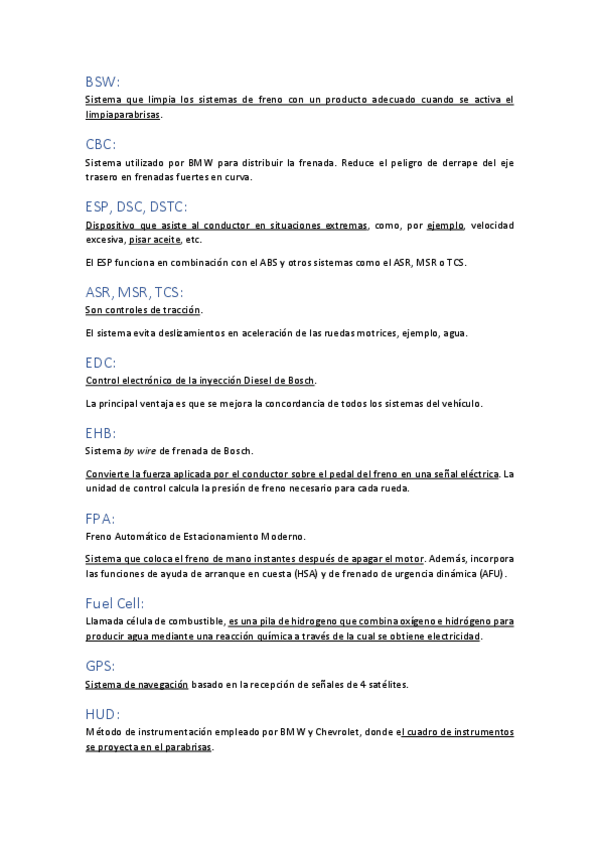 BSW:

Sistema que limpia los sistemas de freno con un producto adecuado cuando se activa el limpiaparabrisas.

CBC:

Sistema utilizado por BMW para distribuir la frenada. Reduce el peligro de derrape del eje trasero en frenadas fuertes en curva.

ESP, DSC, DSTC:

Dispositivo que asiste al conductor en situaciones extremas, como, por ejemplo, velocidad excesiva, pisar aceite, etc.

El ESP funciona en combinación con el ABS y otros sistemas como el ASR, MSR o TCS.

ASR, MSR, TCS:

Son controles de tracción.

El sistema evita deslizamientos en aceleración de las ruedas motrices, ejemplo, agua.

EDC:

Control electrónico de la inyección Diesel de Bosch.

La principal ventaja es que se mejora la concordancia de todos los sistemas del vehículo.

EHB:

Sistema by wire de frenada de Bosch.

Convierte la fuerza aplicada por el conductor sobre el pedal del freno en una señal eléctrica. La unidad de control calcula la presión de freno necesario para cada rueda.

FPA:

Freno Automático de Estacionamiento Moderno.

Sistema que coloca el freno de mano instantes después de apagar el motor. Además, incorpora las funciones de ayuda de arranque en cuesta (HSA) y de frenado de urgencia dinámica (AFU).

Fuel Cell:

Llamada célula de combustible, es una pila de hidrogeno que combina oxígeno e hidrógeno para producir agua mediante una reacción química a través de la cual se obtiene electricidad.

GPS:

Sistema de navegación basado en la recepción de señales de 4 satélites.

HUD:

Método de instrumentación empleado por BMW y Chevrolet, donde el cuadro de instrumentos se proyecta en el parabrisas.